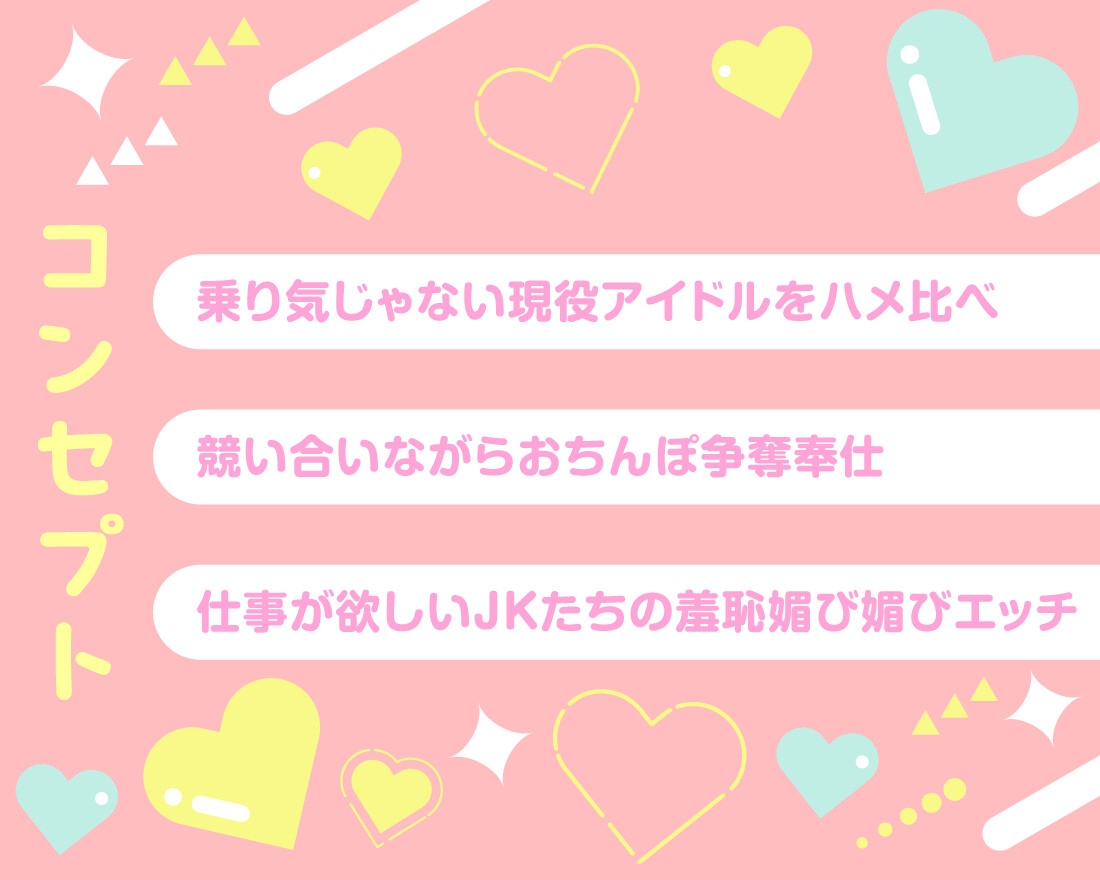 コンセプト

乗り気じゃない現役アイドルをハメ比べ

競い合いながらおちんぽ争奪奉仕

仕事が欲しいJKたちの羞恥媚び媚びエッチ